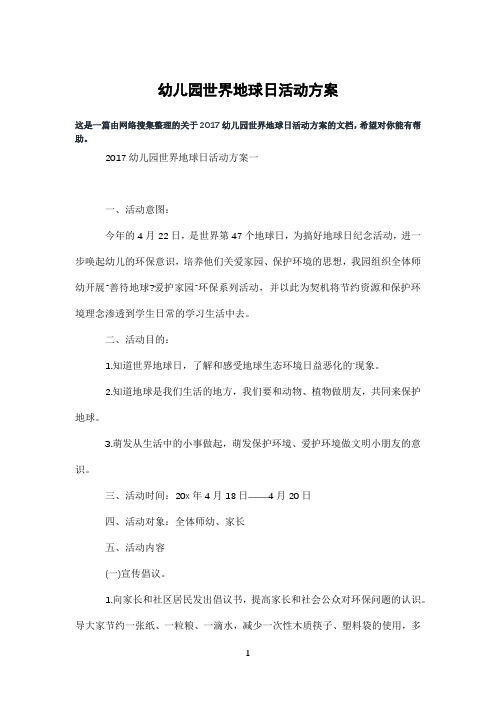 幼儿园世界地球日活动方案

这是一篇由网络搜集整理的关于2017幼儿园世界地球日活动方案的文档，希望对你能有帮助。

2017幼儿园世界地球日活动方案一

一、活动意图：

今年的4月22日，是世界第47个地球日，为搞好地球日纪念活动，进一步唤起幼儿的环保意识，培养他们关爱家园、保护环境的思想，我园组织全体师幼开展"善待地球?爱护家园"环保系列活动，并以此为契机将节约资源和保护环境理念渗透到学生日常的学习生活中去。

二、活动目的：

1.知道世界地球日，了解和感受地球生态环境日益恶化的现象。

2.知道地球是我们生活的地方，我们要和动物、植物做朋友，共同来保护地球。

3.萌发从生活中的小事做起，萌发保护环境、爱护环境做文明小朋友的意识。

三、活动时间：20x年4月18日——4月20日

四、活动对象：全体师幼、家长

五、活动内容

(一)宣传倡议。

1.向家长和社区居民发出倡议书，提高家长和社会公众对环保问题的认识。导大家节约一张纸、一粒粮、一滴水，减少一次性木质筷子、塑料袋的使用，多

1